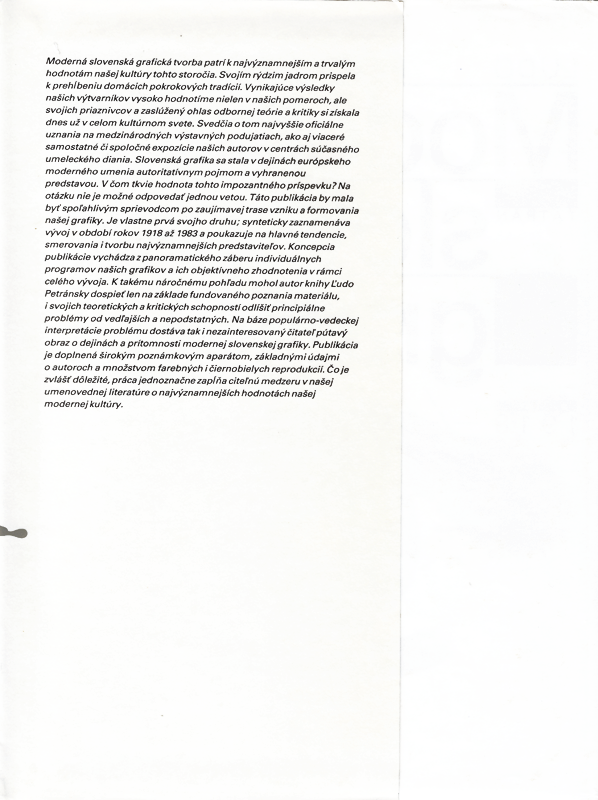 Moderná slovenská grafická tvorba patrí k najvýznamnejším a trvalým hodnotám našej kultúry tohto storočia. Svojím rýdzim jadrom prispela k prehĺbeniu domácich pokrokových tradícií. Vynikajúce výsledky našich výtvarníkov vysoko hodnotíme nielen v našich pomeroch, ale svojich priaznivcov a zaslúžený ohlas odbornej teórie a kritiky si získala dnes už v celom kultúrnom svete. Svedčia o tom najvyššie oficiálne uznania na medzinárodných výstavných podujatiach, ako aj viaceré samostatné či spoločné expozície našich autorov v centrách súčasného umeleckého diania. Slovenská grafika sa stala v dejinách európskeho moderného umenia autoritatívnym pojmom a vyhranenou predstavou. V čom tkvie hodnota tohto impozantného príspevku? Na otázku nie je možné odpovedať jednou vetou. Táto publikácia by mala byť spoľahlivým sprievodcom po zaujímavej trase vzniku a formovania našej grafiky. Je vlastne prvá svojho druhu; synteticky zaznamenáva vývoj v období rokov 1918 až 1983 a poukazuje na hlavné tendencie, smerovania i tvorbu najvýznamnejších predstaviteľov. Koncepcia publikácie vychádza z panoramatického záberu individuálnych programov našich grafikov a ich objektívneho zhodnotenia v rámci celého vývoja. K takému náročnému pohľadu mohol autor knihy Ľudo Petránsky dospieť len na základe fundovaného poznania materiálu, i svojich teoretických a kritických schopností odlíšiť principiálne problémy od vedľajších a nepodstatných. Na báze populárno-vedeckej interpretácie problému dostáva tak i nezainteresovaný čitateľ pútavý obraz o dejinách a prítomnosti modernej slovenskej grafiky. Publikácia je doplnená širokým poznámkovým aparátom, základnými údajmi o autoroch a množstvom farebných i čiernobielych reprodukcií. Čo je zvlášť dôležité, práca jednoznačne zapĺňa citeľnú medzeru v našej umenovednej literatúre o najvýznamnejších hodnotách našej modernej kultúry.